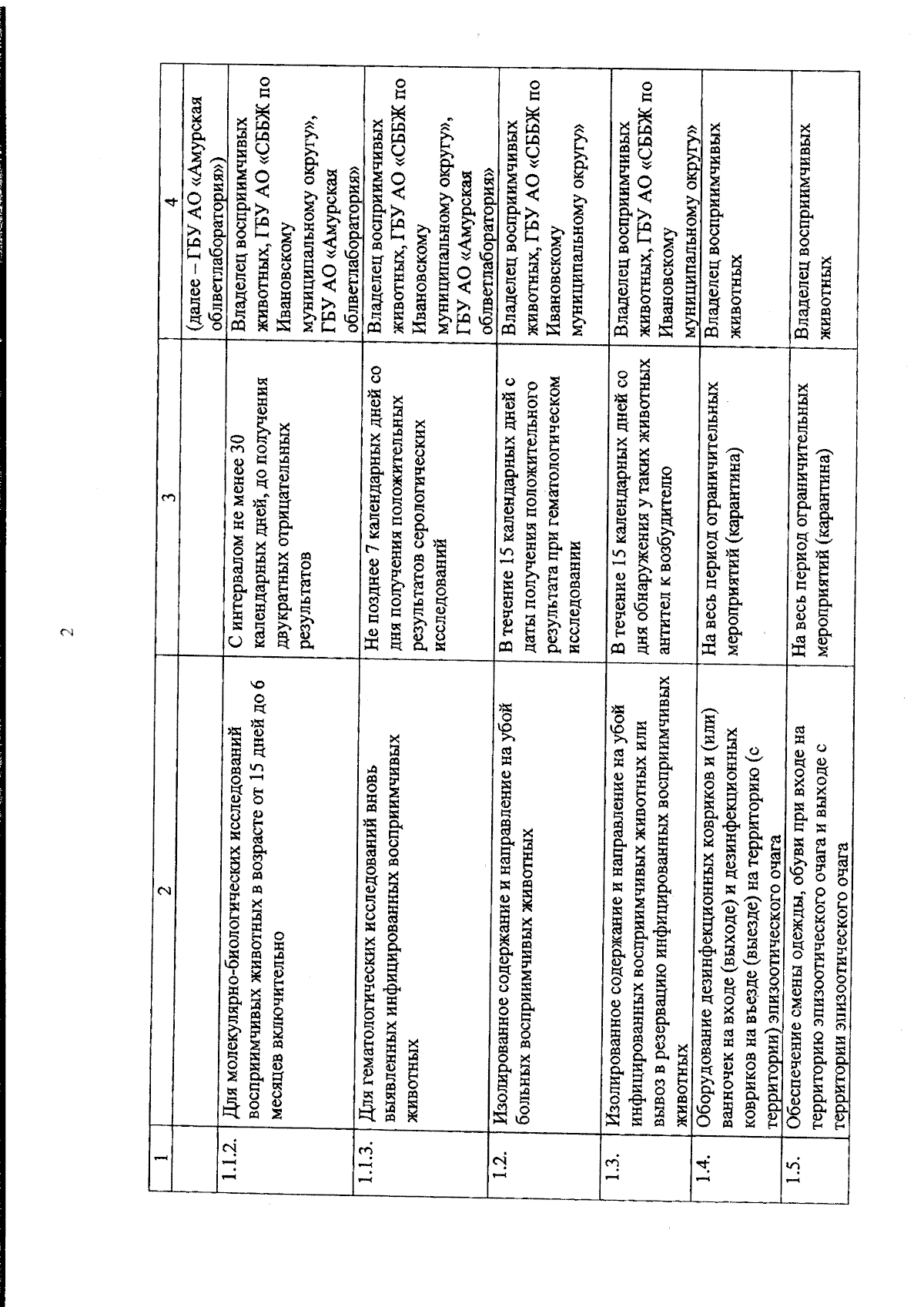 2

| 1 | 2 | 3 | 4 |
|---|---|---|---|
| | | | (далее – ГБУ АО «Амурская облветлаборатория») |
| 1.1.2. | Для молекулярно-биологических исследований восприимчивых животных в возрасте от 15 дней до 6 месяцев включительно | С интервалом не менее 30 календарных дней, до получения двукратных отрицательных результатов | Владелец восприимчивых животных, ГБУ АО «СББЖ по Ивановскому муниципальному округу», ГБУ АО «Амурская облветлаборатория» |
| 1.1.3. | Для гематологических исследований вновь выявленных инфицированных восприимчивых животных | Не позднее 7 календарных дней со дня получения положительных результатов серологических исследований | Владелец восприимчивых животных, ГБУ АО «СББЖ по Ивановскому муниципальному округу», ГБУ АО «Амурская облветлаборатория» |
| 1.2. | Изолированное содержание и направление на убой больных восприимчивых животных | В течение 15 календарных дней с даты получения положительного результата при гематологическом исследовании | Владелец восприимчивых животных, ГБУ АО «СББЖ по Ивановскому муниципальному округу» |
| 1.3. | Изолированное содержание и направление на убой инфицированных восприимчивых животных или вывоз в резервацию инфицированных восприимчивых животных | В течение 15 календарных дней со дня обнаружения у таких животных антител к возбудителю | Владелец восприимчивых животных, ГБУ АО «СББЖ по Ивановскому муниципальному округу» |
| 1.4. | Оборудование дезинфекционных ковриков и (или) ванночек на входе (выходе) и дезинфекционных ковриков на въезде (выезде) на территорию (с территории) эпизоотического очага | На весь период ограничительных мероприятий (карантина) | Владелец восприимчивых животных |
| 1.5. | Обеспечение смены одежды, обуви при входе на территорию эпизоотического очага и выходе с территории эпизоотического очага | На весь период ограничительных мероприятий (карантина) | Владелец восприимчивых животных |